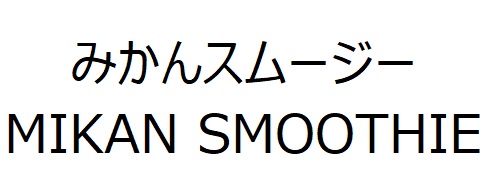 みかんスムージー
MIKAN SMOOTHIE